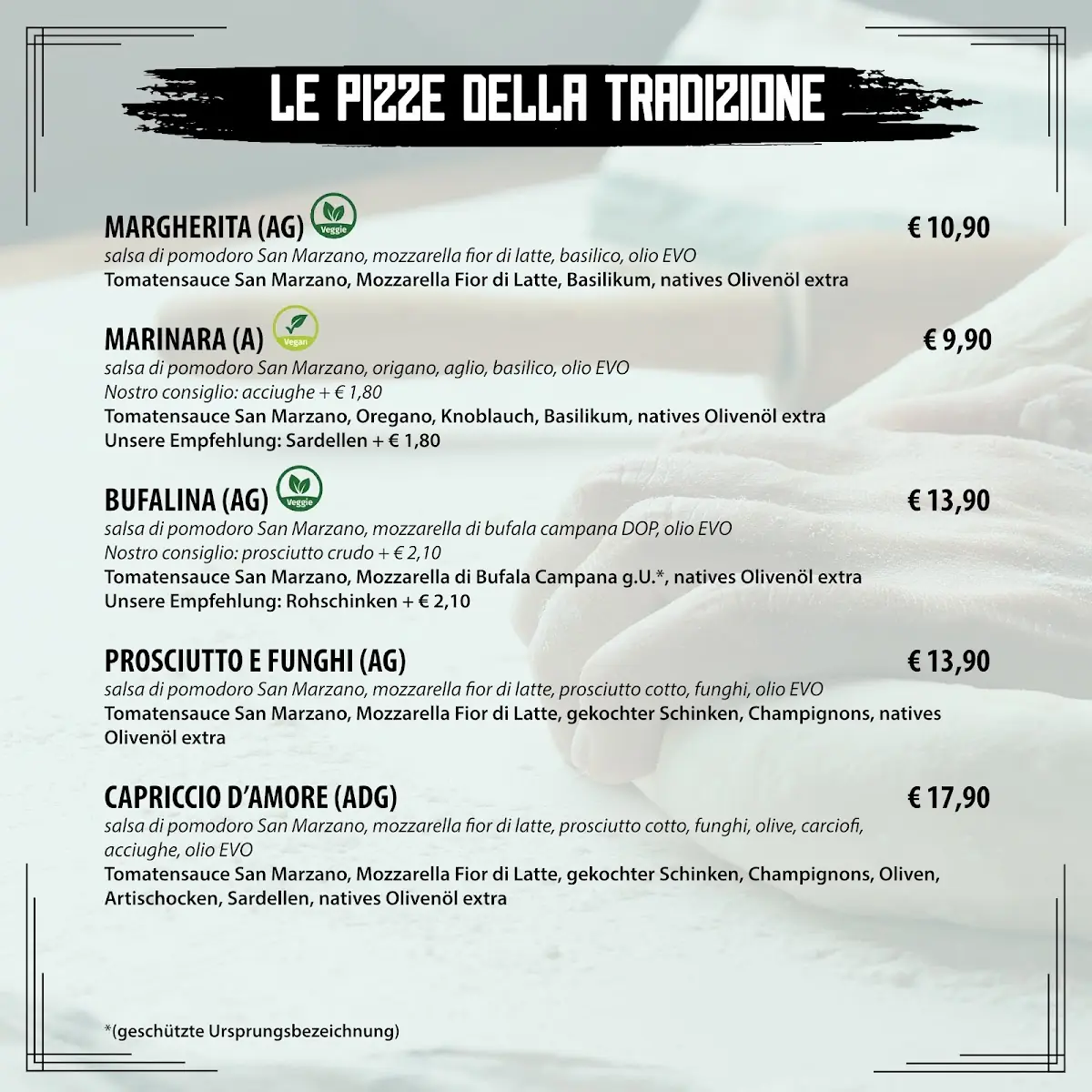 LE PIZZE DELLA TRADIZIONE

MARGHERITA (AG) Veggie € 10,90
salsa di pomodoro San Marzano, mozzarella fior di latte, basilico, olio EVO
Tomatensauce San Marzano, Mozzarella Fior di Latte, Basilikum, natives Olivenöl extra

MARINARA (A) Vegan € 9,90
salsa di pomodoro San Marzano, origano, aglio, basilico, olio EVO
Nostro consiglio: acciughe + € 1,80
Tomatensauce San Marzano, Oregano, Knoblauch, Basilikum, natives Olivenöl extra
Unsere Empfehlung: Sardellen + € 1,80

BUFALINA (AG) Veggie € 13,90
salsa di pomodoro San Marzano, mozzarella di bufala campana DOP, olio EVO
Nostro consiglio: prosciutto crudo + € 2,10
Tomatensauce San Marzano, Mozzarella di Bufala Campana g.U.*, natives Olivenöl extra
Unsere Empfehlung: Rohschinken + € 2,10

PROSCIUTTO E FUNGHI (AG) € 13,90
salsa di pomodoro San Marzano, mozzarella fior di latte, prosciutto cotto, funghi, olio EVO
Tomatensauce San Marzano, Mozzarella Fior di Latte, gekochter Schinken, Champignons, natives Olivenöl extra

CAPRICCIO D'AMORE (ADG) € 17,90
salsa di pomodoro San Marzano, mozzarella fior di latte, prosciutto cotto, funghi, olive, carciofi, acciughe, olio EVO
Tomatensauce San Marzano, Mozzarella Fior di Latte, gekochter Schinken, Champignons, Oliven, Artischocken, Sardellen, natives Olivenöl extra

*(geschützte Ursprungsbezeichnung)